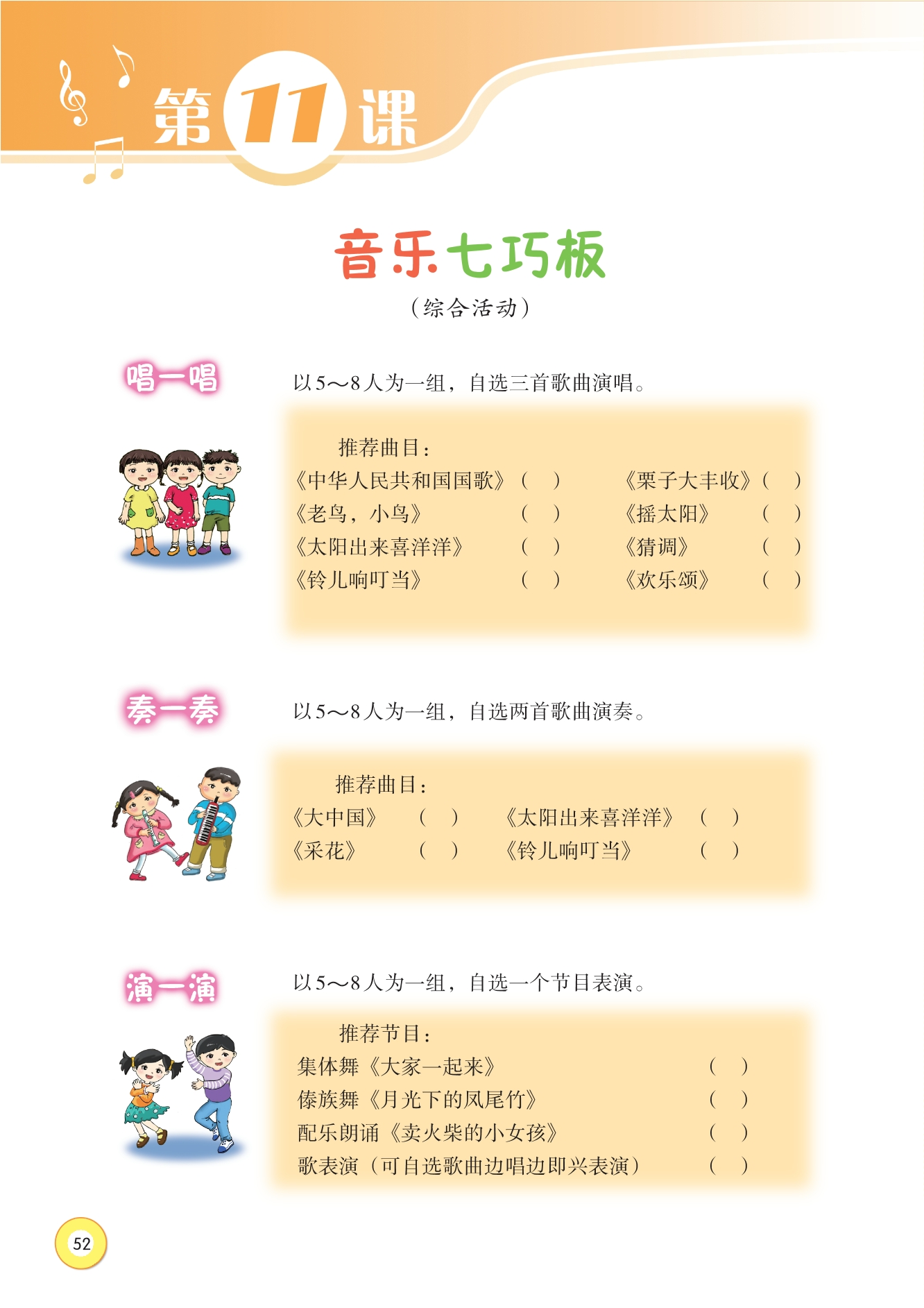 第11课

音乐七巧板

（综合活动）

唱一唱

以5～8人为一组，自选三首歌曲演唱。

推荐曲目：

《中华人民共和国国歌》（ ）
《老鸟，小鸟》（ ）
《太阳出来喜洋洋》（ ）
《铃儿响叮当》（ ）

《栗子大丰收》（ ）
《摇太阳》（ ）
《猜调》（ ）
《欢乐颂》（ ）

奏一奏

以5～8人为一组，自选两首歌曲演奏。

推荐曲目：

《大中国》（ ）
《采花》（ ）

《太阳出来喜洋洋》（ ）
《铃儿响叮当》（ ）

演一演

以5～8人为一组，自选一个节目表演。

推荐节目：

集体舞《大家一起来》（ ）
傣族舞《月光下的凤尾竹》（ ）
配乐朗诵《卖火柴的小女孩》（ ）
歌表演（可自选歌曲边唱边即兴表演）（ ）

52